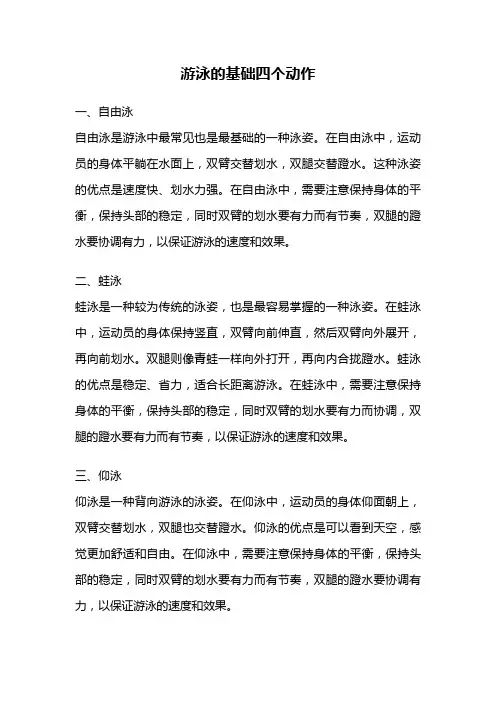 游泳的基础四个动作

一、自由泳

自由泳是游泳中最常见也是最基础的一种泳姿。在自由泳中，运动员的身体平躺在水面上，双臂交替划水，双腿交替蹬水。这种泳姿的优点是速度快、划水力强。在自由泳中，需要注意保持身体的平衡，保持头部的稳定，同时双臂的划水要有力而有节奏，双腿的蹬水要协调有力，以保证游泳的速度和效果。

二、蛙泳

蛙泳是一种较为传统的泳姿，也是最容易掌握的一种泳姿。在蛙泳中，运动员的身体保持竖直，双臂向前伸直，然后双臂向外展开，再向前划水。双腿则像青蛙一样向外打开，再向内合拢蹬水。蛙泳的优点是稳定、省力，适合长距离游泳。在蛙泳中，需要注意保持身体的平衡，保持头部的稳定，同时双臂的划水要有力而协调，双腿的蹬水要有力而有节奏，以保证游泳的速度和效果。

三、仰泳

仰泳是一种背向游泳的泳姿。在仰泳中，运动员的身体仰面朝上，双臂交替划水，双腿也交替蹬水。仰泳的优点是可以看到天空，感觉更加舒适和自由。在仰泳中，需要注意保持身体的平衡，保持头部的稳定，同时双臂的划水要有力而有节奏，双腿的蹬水要协调有力，以保证游泳的速度和效果。